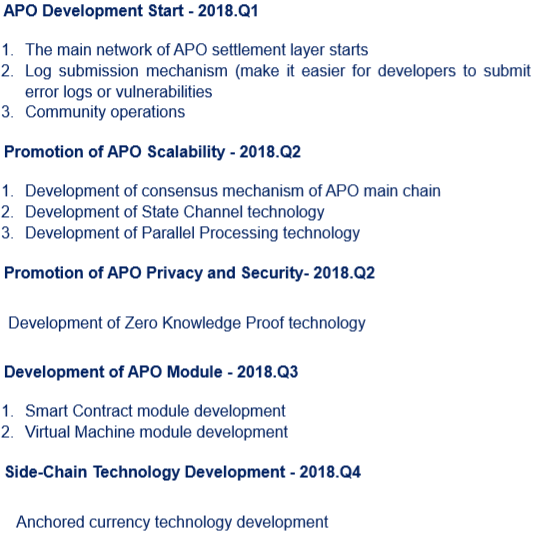 APO Development Start - 2018.Q1

1. The main network of APO settlement layer starts
2. Log submission mechanism (make it easier for developers to submit error logs or vulnerabilities
3. Community operations

Promotion of APO Scalability - 2018.Q2

1. Development of consensus mechanism of APO main chain
2. Development of State Channel technology
3. Development of Parallel Processing technology

Promotion of APO Privacy and Security- 2018.Q2

Development of Zero Knowledge Proof technology

Development of APO Module - 2018.Q3

1. Smart Contract module development
2. Virtual Machine module development

Side-Chain Technology Development - 2018.Q4

Anchored currency technology development